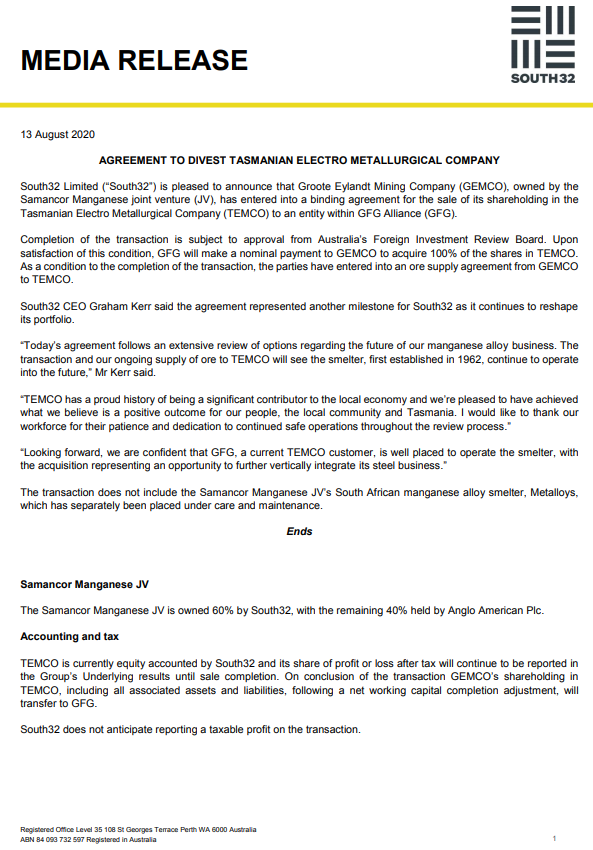 MEDIA RELEASE

SOUTH32

13 August 2020

AGREEMENT TO DIVEST TASMANIAN ELECTRO METALLURGICAL COMPANY

South32 Limited ("South32") is pleased to announce that Groote Eylandt Mining Company (GEMCO), owned by the Samancor Manganese joint venture (JV), has entered into a binding agreement for the sale of its shareholding in the Tasmanian Electro Metallurgical Company (TEMCO) to an entity within GFG Alliance (GFG).

Completion of the transaction is subject to approval from Australia's Foreign Investment Review Board. Upon satisfaction of this condition, GFG will make a nominal payment to GEMCO to acquire 100% of the shares in TEMCO. As a condition to the completion of the transaction, the parties have entered into an ore supply agreement from GEMCO to TEMCO.

South32 CEO Graham Kerr said the agreement represented another milestone for South32 as it continues to reshape its portfolio.

"Today's agreement follows an extensive review of options regarding the future of our manganese alloy business. The transaction and our ongoing supply of ore to TEMCO will see the smelter, first established in 1962, continue to operate into the future," Mr Kerr said.

"TEMCO has a proud history of being a significant contributor to the local economy and we're pleased to have achieved what we believe is a positive outcome for our people, the local community and Tasmania. I would like to thank our workforce for their patience and dedication to continued safe operations throughout the review process."

"Looking forward, we are confident that GFG, a current TEMCO customer, is well placed to operate the smelter, with the acquisition representing an opportunity to further vertically integrate its steel business."

The transaction does not include the Samancor Manganese JV's South African manganese alloy smelter, Metalloys, which has separately been placed under care and maintenance.

Ends

Samancor Manganese JV

The Samancor Manganese JV is owned 60% by South32, with the remaining 40% held by Anglo American Plc.

Accounting and tax

TEMCO is currently equity accounted by South32 and its share of profit or loss after tax will continue to be reported in the Group's Underlying results until sale completion. On conclusion of the transaction GEMCO's shareholding in TEMCO, including all associated assets and liabilities, following a net working capital completion adjustment, will transfer to GFG.

South32 does not anticipate reporting a taxable profit on the transaction.

Registered Office Level 35 108 St Georges Terrace Perth WA 6000 Australia
ABN 84 093 732 597 Registered in Australia

1